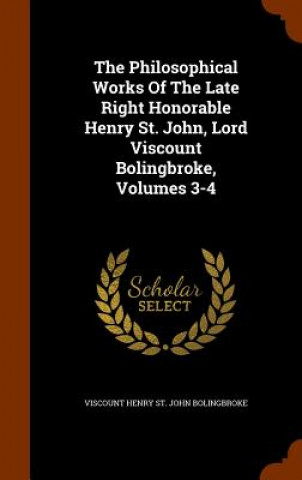 The Philosophical Works Of The Late Right Honorable Henry St. John, Lord Viscount Bolingbroke, Volumes 3-4

Scholar SELECT

VISCOUNT HENRY ST. JOHN BOLINGBROKE